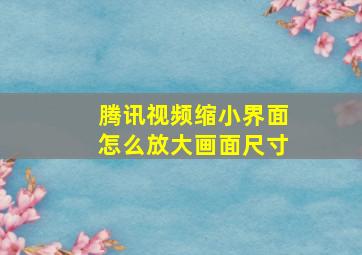 腾讯视频缩小界面怎么放大画面尺寸